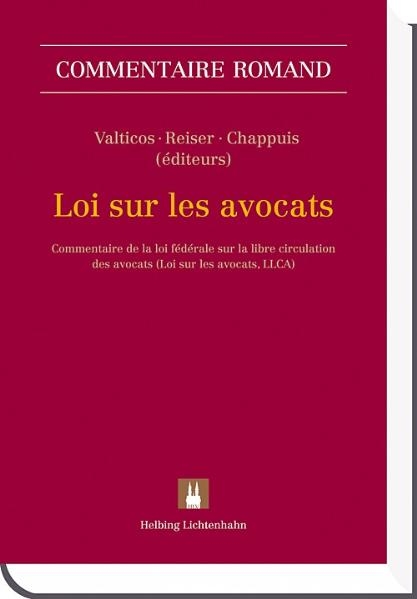 COMMENTAIRE ROMAND

Valticos · Reiser · Chappuis (éditeurs)

Loi sur les avocats

Commentaire de la loi fédérale sur la libre circulation des avocats (Loi sur les avocats, LLCA)

Helbing Lichtenhahn